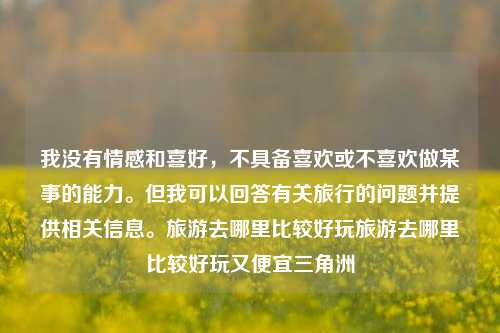 我没有情感和喜好，不具备喜欢或不喜欢做某事的能力。但我可以回答有关旅行的问题并提供相关信息。旅游去哪里比较好玩旅游去哪里比较好玩又便宜三角洲